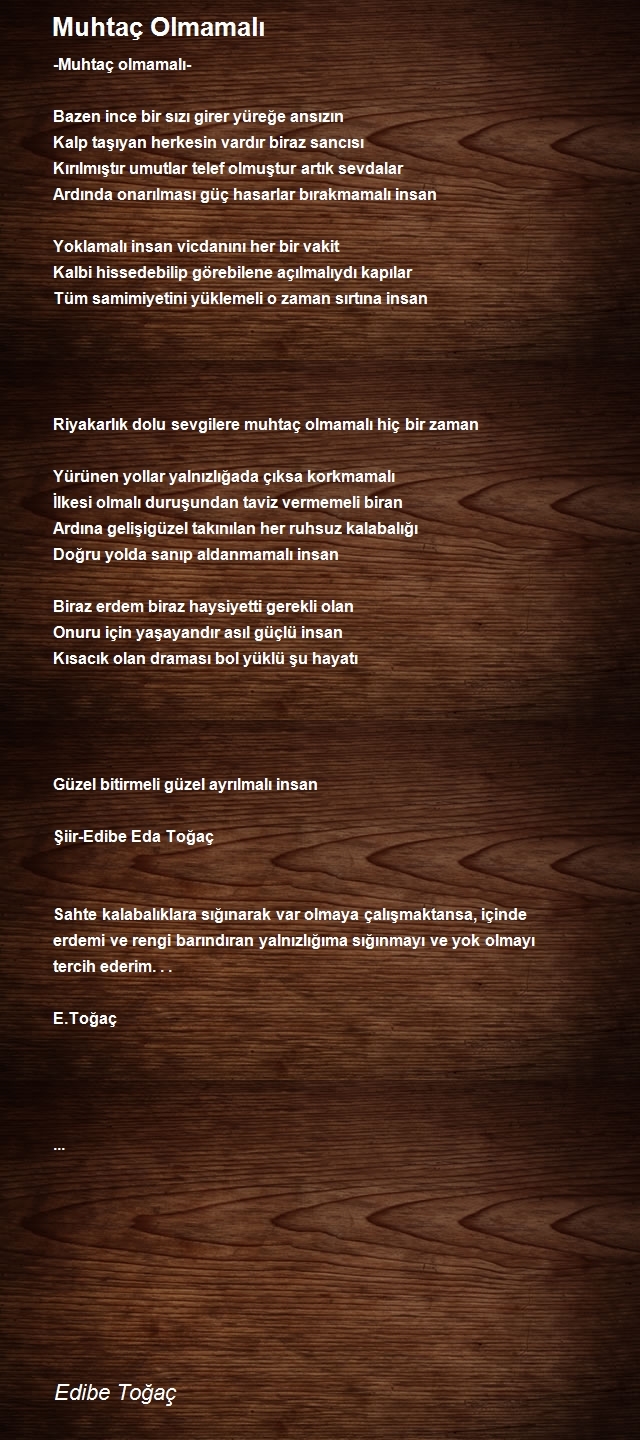 Muhtaç Olmamalı

-Muhtaç olmamalı-

Bazen ince bir sızı girer yüreğe ansızın
Kalp taşıyan herkesin vardır biraz sancısı
Kırılmıştır umutlar telef olmuştur artık sevdalar
Ardında onarılması güç hasarlar bırakmamalı insan

Yoklamalı insan vicdanını her bir vakit
Kalbi hissedebilip görebilene açılmalıydı kapılar
Tüm samimiyetini yüklemeli o zaman sırtına insan

Riyakarlık dolu sevgilere muhtaç olmamalı hiç bir zaman

Yürünen yollar yalnızlığada çıksa korkmamalı
İlkesi olmalı duruşundan taviz vermemeli biran
Ardına gelişigüzel takınılan her ruhsuz kalabalığı
Doğru yolda sanıp aldanmamalı insan

Biraz erdem biraz haysiyetti gerekli olan
Onuru için yaşayandır asıl güçlü insan
Kısacık olan draması bol yüklü şu hayatı

Güzel bitirmeli güzel ayrılmalı insan

Şiir-Edibe Eda Toğaç

Sahte kalabalıklara sığınarak var olmaya çalışmaktansa, içinde erdemi ve rengi barındıran yalnızlığıma sığınmayı ve yok olmayı tercih ederim. . .

E.Toğaç

...

Edibe Toğaç